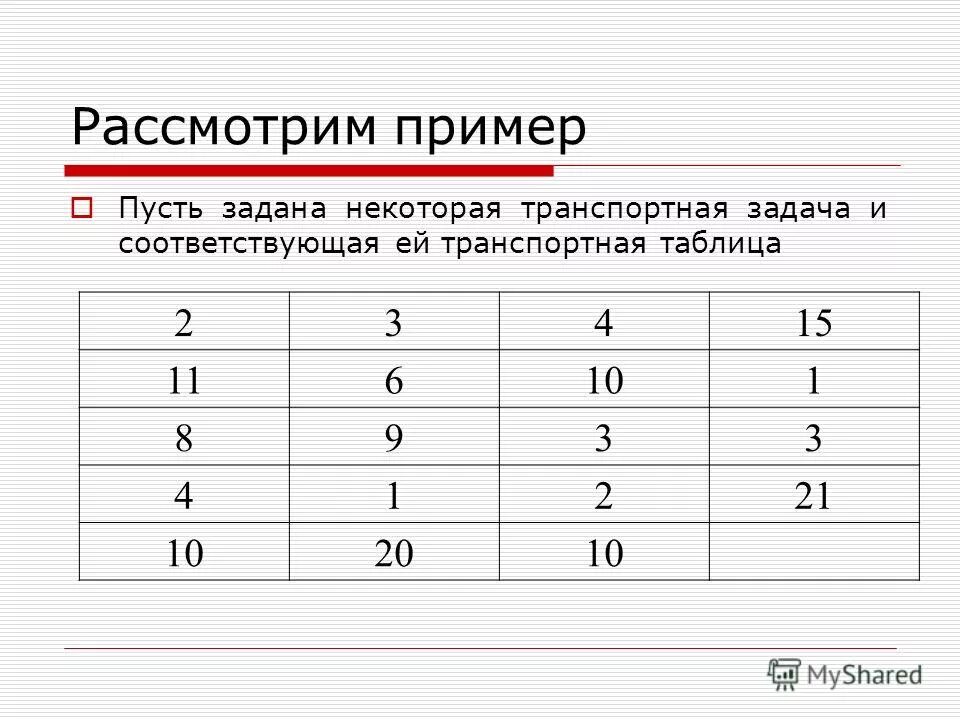 Рассмотрим пример

Пусть задана некоторая транспортная задача и соответствующая ей транспортная таблица

| 2 | 3 | 4 | 15 |
|---|---|---|---|
| 11 | 6 | 10 | 1 |
| 8 | 9 | 3 | 3 |
| 4 | 1 | 2 | 21 |
| 10 | 20 | 10 | |

MyShared